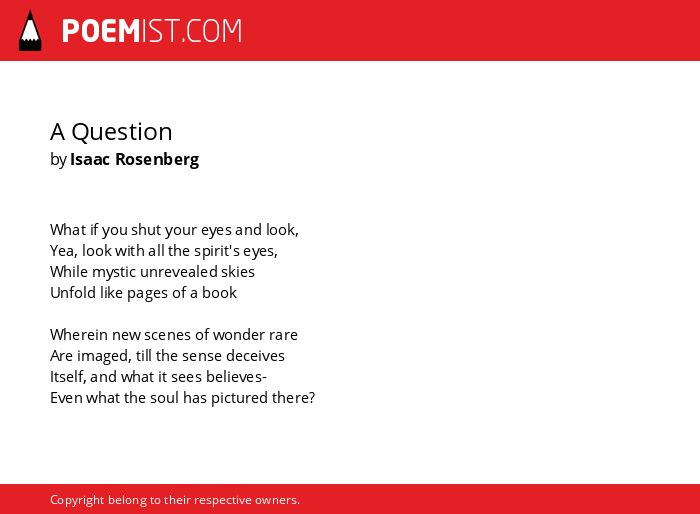 POEMIST.COM

A Question
by Isaac Rosenberg

What if you shut your eyes and look,
Yea, look with all the spirit's eyes,
While mystic unrevealed skies
Unfold like pages of a book

Wherein new scenes of wonder rare
Are imaged, till the sense deceives
Itself, and what it sees believes-
Even what the soul has pictured there?

Copyright belong to their respective owners.